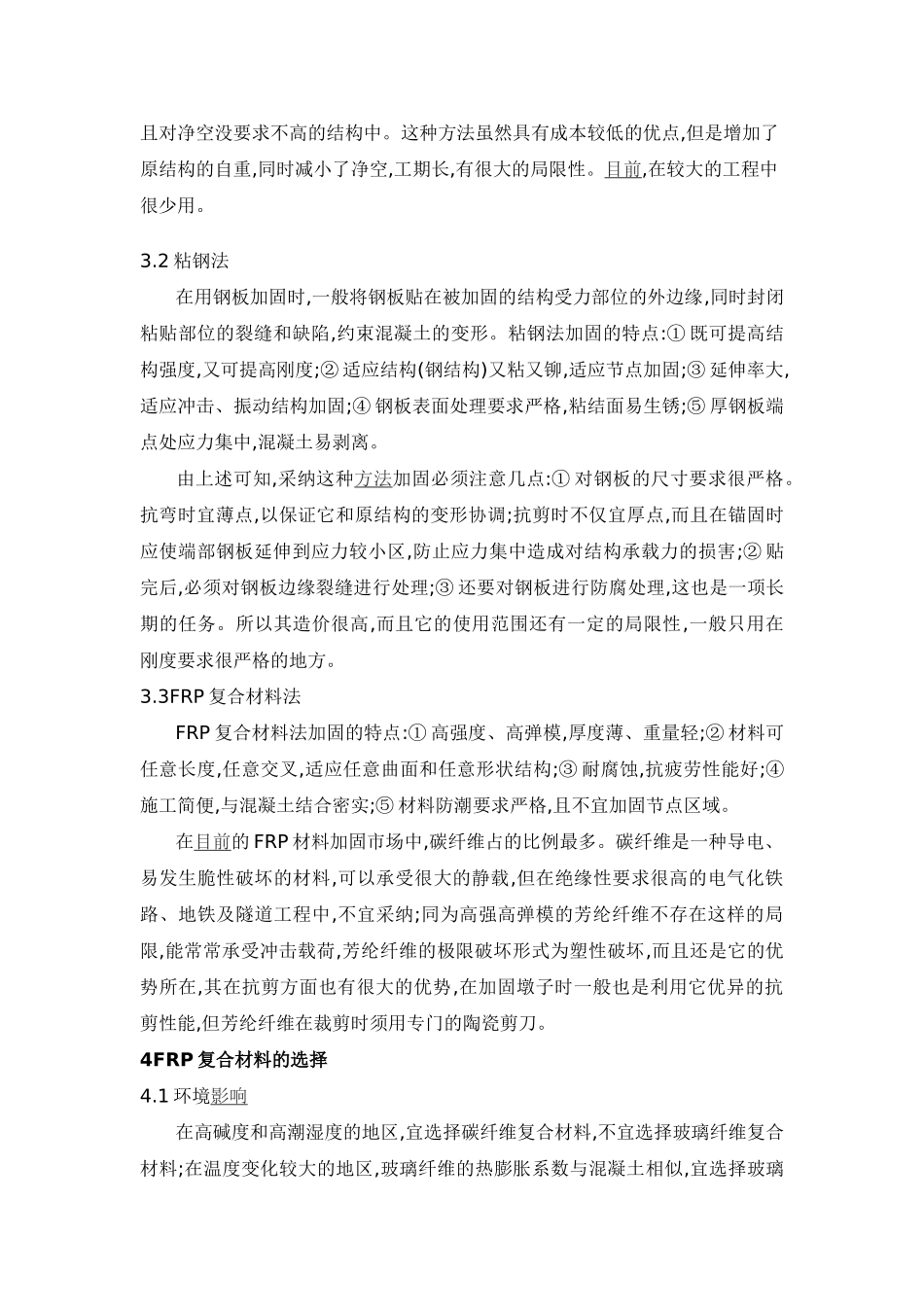 且对净空没要求不高的结构中。这种方法虽然具有成本较低的优点,但是增加了原结构的自重,同时减小了净空,工期长,有很大的局限性。目前,在较大的工程中很少用。

3.2 粘钢法

在用钢板加固时,一般将钢板贴在被加固的结构受力部位的外边缘,同时封闭粘贴部位的裂缝和缺陷,约束混凝土的变形。粘钢法加固的特点:① 既可提高结构强度,又可提高刚度;② 适应结构(钢结构)又粘又铆,适应节点加固;③ 延伸率大,适应冲击、振动结构加固;④ 钢板表面处理要求严格,粘结面易生锈;⑤ 厚钢板端点处应力集中,混凝土易剥离。

由上述可知,采纳这种方法加固必须注意几点:① 对钢板的尺寸要求很严格。抗弯时宜薄点,以保证它和原结构的变形协调;抗剪时不仅宜厚点,而且在锚固时应使端部钢板延伸到应力较小区,防止应力集中造成对结构承载力的损害;② 贴完后,必须对钢板边缘裂缝进行处理;③ 还要对钢板进行防腐处理,这也是一项长期的任务。所以其造价很高,而且它的使用范围还有一定的局限性,一般只用在刚度要求很严格的地方。

3.3FRP 复合材料法

FRP 复合材料法加固的特点:① 高强度、高弹模,厚度薄、重量轻;② 材料可任意长度,任意交叉,适应任意曲面和任意形状结构;③ 耐腐蚀,抗疲劳性能好;④ 施工简便,与混凝土结合密实;⑤ 材料防潮要求严格,且不宜加固节点区域。

在目前的 FRP 材料加固市场中,碳纤维占的比例最多。碳纤维是一种导电、易发生脆性破坏的材料,可以承受很大的静载,但在绝缘性要求很高的电气化铁路、地铁及隧道工程中,不宜采纳;同为高强高弹模的芳纶纤维不存在这样的局限,能常常承受冲击载荷,芳纶纤维的极限破坏形式为塑性破坏,而且还是它的优势所在,其在抗剪方面也有很大的优势,在加固墩子时一般也是利用它优异的抗剪性能,但芳纶纤维在裁剪时须用专门的陶瓷剪刀。

4FRP 复合材料的选择

4.1 环境影响

在高碱度和高潮湿度的地区,宜选择碳纤维复合材料,不宜选择玻璃纤维复合材料;在温度变化较大的地区,玻璃纤维的热膨胀系数与混凝土相似,宜选择玻璃